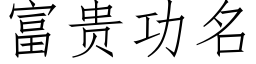 富贵功名